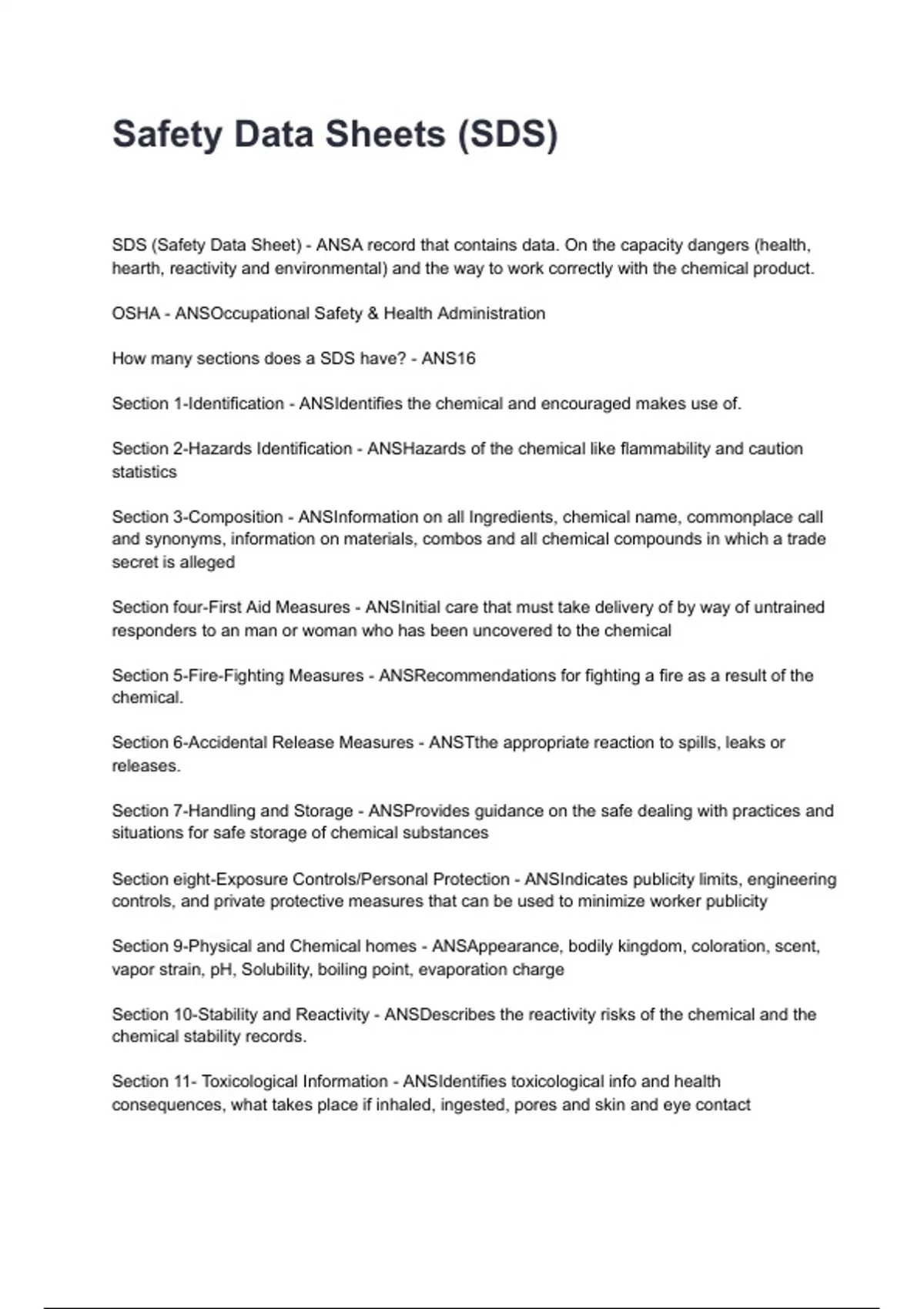 Safety Data Sheets (SDS)

SDS (Safety Data Sheet) - ANSA record that contains data. On the capacity dangers (health, hearth, reactivity and environmental) and the way to work correctly with the chemical product.

OSHA - ANSOccupational Safety & Health Administration

How many sections does a SDS have? - ANS16

Section 1-Identification - ANSIdentifies the chemical and encouraged makes use of.

Section 2-Hazards Identification - ANSHazards of the chemical like flammability and caution statistics

Section 3-Composition - ANSInformation on all Ingredients, chemical name, commonplace call and synonyms, information on materials, combos and all chemical compounds in which a trade secret is alleged

Section four-First Aid Measures - ANSInitial care that must take delivery of by way of untrained responders to an man or woman who has been uncovered to the chemical

Section 5-Fire-Fighting Measures - ANSRecommendations for fighting a fire as a result of the chemical.

Section 6-Accidental Release Measures - ANSTthe appropriate reaction to spills, leaks or releases.

Section 7-Handling and Storage - ANSProvides guidance on the safe dealing with practices and situations for safe storage of chemical substances

Section eight-Exposure Controls/Personal Protection - ANSIndicates publicity limits, engineering controls, and private protective measures that can be used to minimize worker publicity

Section 9-Physical and Chemical homes - ANSAppearance, bodily kingdom, coloration, scent, vapor strain, pH, Solubility, boiling point, evaporation charge

Section 10-Stability and Reactivity - ANSDescribes the reactivity risks of the chemical and the chemical stability records.

Section 11- Toxicological Information - ANSIdentifies toxicological info and health consequences, what takes place if inhaled, ingested, pores and skin and eye contact